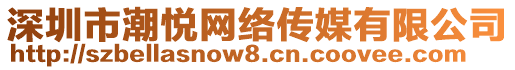 深圳市潮悦网络传媒有限公司
http://szbellasnow8.cn.coovee.com